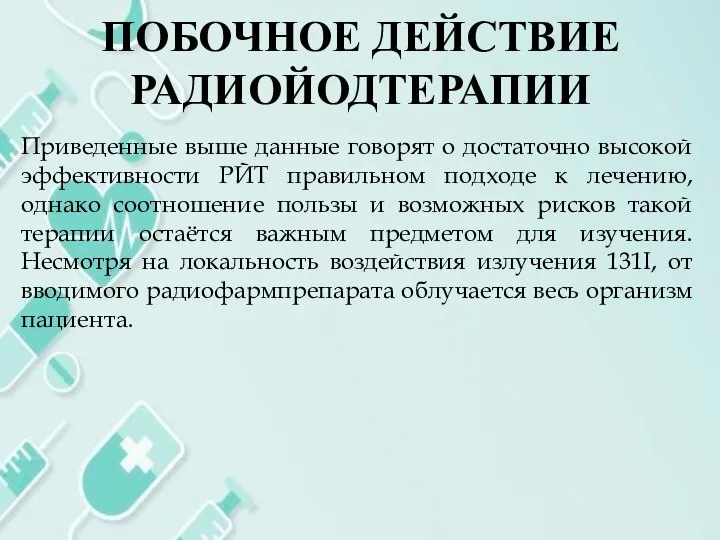 ПОБОЧНОЕ ДЕЙСТВИЕ РАДИОЙОДТЕРАПИИ

Приведенные выше данные говорят о достаточно высокой эффективности РЙТ правильном подходе к лечению, однако соотношение пользы и возможных рисков такой терапии остаётся важным предметом для изучения. Несмотря на локальность воздействия излучения 131I, от вводимого радиофармпрепарата облучается весь организм пациента.